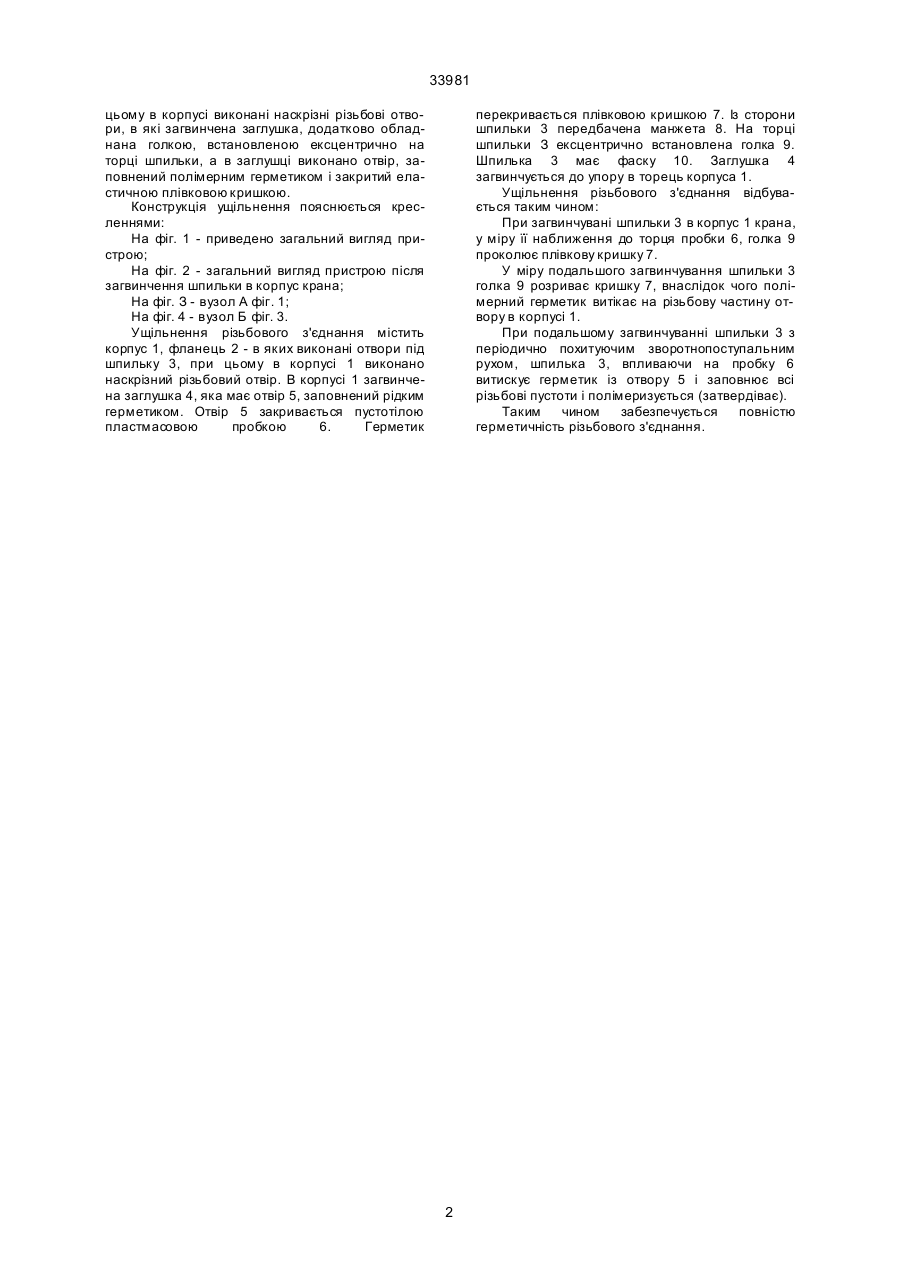 33981

цьому в корпусі виконані наскрізні різьбові отвори, в які загвинчена заглушка, додатково обладнана голкою, встановленою ексцентрично на торці шпильки, а в заглушці виконано отвір, заповнений полімерним герметиком і закритий еластичною плівковою кришкою.

Конструкція ущільнення пояснюється кресленнями:

На фіг. 1 - приведено загальний вигляд пристрою;

На фіг. 2 - загальний вигляд пристрою після загвинчення шпильки в корпус крана;

На фіг. 3 - вузол А фіг. 1;

На фіг. 4 - вузол Б фіг. 3.

Ущільнення різьбового з'єднання містить корпус 1, фланець 2 - в яких виконані отвори під шпильку 3, при цьому в корпусі 1 виконано наскрізний різьбовий отвір. В корпусі 1 загвинчена заглушка 4, яка має отвір 5, заповнений рідким герметиком. Отвір 5 закривається пустотілою пластмасовою пробкою 6. Герметик перекривається плівковою кришкою 7. Із сторони шпильки 3 передбачена манжета 8. На торці шпильки 3 ексцентрично встановлена голка 9. Шпилька 3 має фаску 10. Заглушка 4 загвинчується до упору в торець корпуса 1.

Ущільнення різьбового з'єднання відбувається таким чином:

При загвинчувані шпильки 3 в корпус 1 крана, у міру її наближення до торця пробки 6, голка 9 проколює плівкову кришку 7.

У міру подальшого загвинчування шпильки 3 голка 9 розриває кришку 7, внаслідок чого полімерний герметик витікає на різьбову частину отвору в корпусі 1.

При подальшому загвинчуванні шпильки 3 з періодично похитуючим зворотнопоступальним рухом, шпилька 3, впливаючи на пробку 6 витискує герметик із отвору 5 і заповнює всі різьбові пустоти і полімеризується (затвердіває).

Таким чином забезпечується повністю герметичність різьбового з'єднання.

2